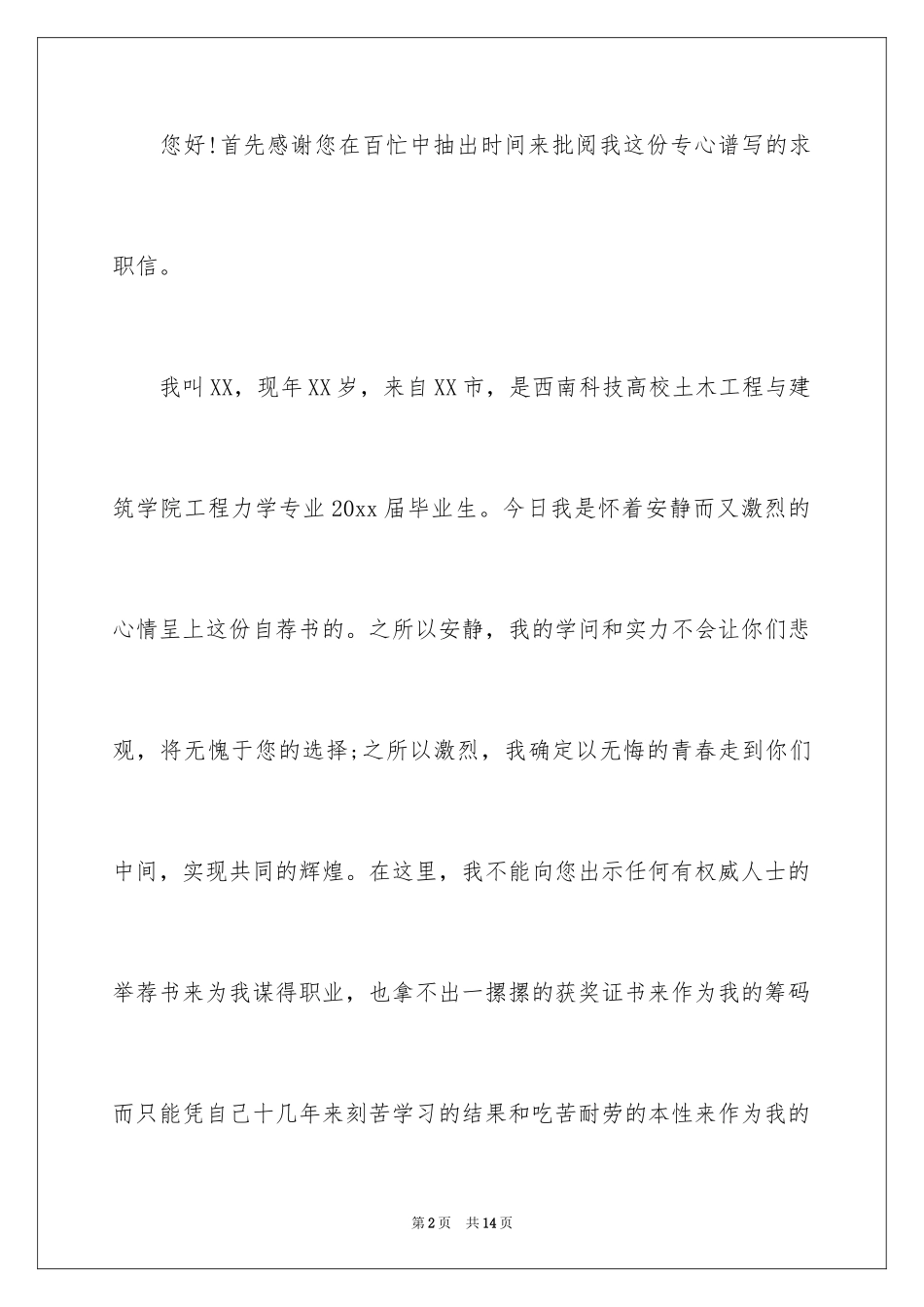 您好!首先感谢您在百忙中抽出时间来批阅我这份专心谱写的求职信。

我叫XX，现年XX岁，来自XX市，是西南科技高校土木工程与建筑学院工程力学专业20xx届毕业生。今日我是怀着安静而又激烈的心情呈上这份自荐书的。之所以安静，我的学问和实力不会让你们悲观，将无愧于您的选择;之所以激烈，我确定以无悔的青春走到你们中间，实现共同的辉煌。在这里，我不能向您出示任何有权威人士的举荐书来为我谋得职业，也拿不出一摞摞的获奖证书来作为我的筹码而只能凭自己十几年来刻苦学习的结果和吃苦耐劳的本性来作为我的

第2页 共14页